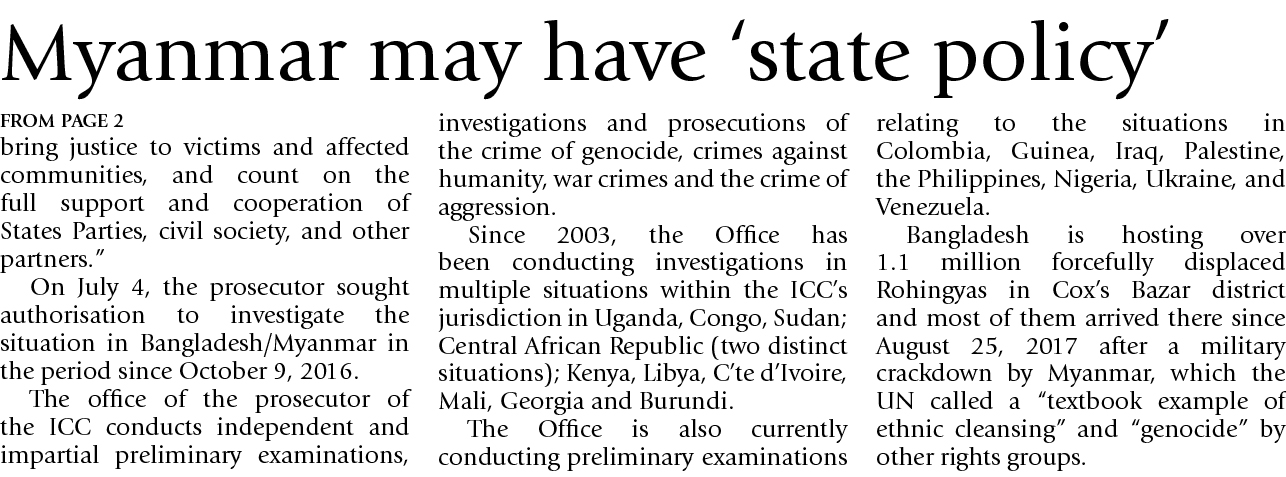 Myanmar may have 'state policy'

FROM PAGE 2

bring justice to victims and affected communities, and count on the full support and cooperation of States Parties, civil society, and other partners."

On July 4, the prosecutor sought authorisation to investigate the situation in Bangladesh/Myanmar in the period since October 9, 2016.

The office of the prosecutor of the ICC conducts independent and impartial preliminary examinations, investigations and prosecutions of the crime of genocide, crimes against humanity, war crimes and the crime of aggression.

Since 2003, the Office has been conducting investigations in multiple situations within the ICC's jurisdiction in Uganda, Congo, Sudan; Central African Republic (two distinct situations); Kenya, Libya, C'te d'Ivoire, Mali, Georgia and Burundi.

The Office is also currently conducting preliminary examinations relating to the situations in Colombia, Guinea, Iraq, Palestine, the Philippines, Nigeria, Ukraine, and Venezuela.

Bangladesh is hosting over 1.1 million forcefully displaced Rohingyas in Cox's Bazar district and most of them arrived there since August 25, 2017 after a military crackdown by Myanmar, which the UN called a "textbook example of ethnic cleansing" and "genocide" by other rights groups.